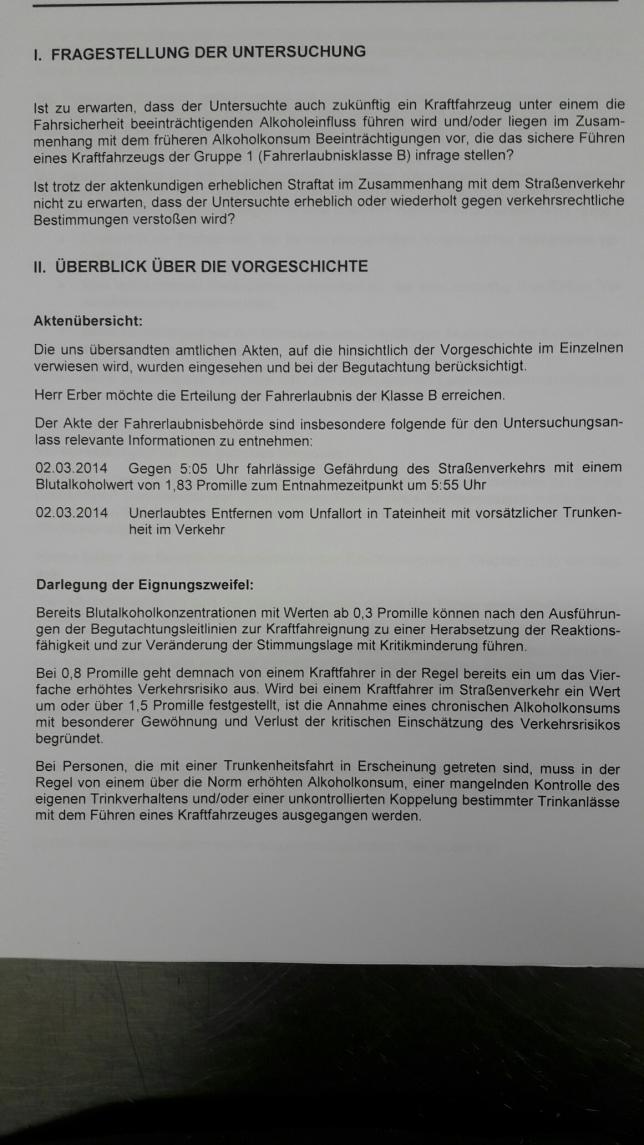 I. FRAGESTELLUNG DER UNTERSUCHUNG

Ist zu erwarten, dass der Untersuchte auch zukünftig ein Kraftfahrzeug unter einem die Fahrsicherheit beeinträchtigenden Alkoholeinfluss führen wird und/oder liegen im Zusammenhang mit dem früheren Alkoholkonsum Beeinträchtigungen vor, die das sichere Führen eines Kraftfahrzeugs der Gruppe 1 (Fahrerlaubnisklasse B) infrage stellen?

Ist trotz der aktenkundigen erheblichen Straftat im Zusammenhang mit dem Straßenverkehr nicht zu erwarten, dass der Untersuchte erheblich oder wiederholt gegen verkehrsrechtliche Bestimmungen verstoßen wird?

II. ÜBERBLICK ÜBER DIE VORGESCHICHTE

Aktenübersicht:

Die uns übersandten amtlichen Akten, auf die hinsichtlich der Vorgeschichte im Einzelnen verwiesen wird, wurden eingesehen und bei der Begutachtung berücksichtigt.

Herr Erber möchte die Erteilung der Fahrerlaubnis der Klasse B erreichen.

Der Akte der Fahrerlaubnisbehörde sind insbesondere folgende für den Untersuchungsanlass relevante Informationen zu entnehmen:

02.03.2014 Gegen 5:05 Uhr fahrlässige Gefährdung des Straßenverkehrs mit einem Blutalkoholwert von 1,83 Promille zum Entnahmezeitpunkt um 5:55 Uhr

02.03.2014 Unerlaubtes Entfernen vom Unfallort in Tateinheit mit vorsätzlicher Trunkenheit im Verkehr

Darlegung der Eignungszweifel:

Bereits Blutalkoholkonzentrationen mit Werten ab 0,3 Promille können nach den Ausführungen der Begutachtungsleitlinien zur Kraftfahreignung zu einer Herabsetzung der Reaktionsfähigkeit und zur Veränderung der Stimmungslage mit Kritikminderung führen.

Bei 0,8 Promille geht demnach von einem Kraftfahrer in der Regel bereits ein um das Vierfache erhöhtes Verkehrsrisiko aus. Wird bei einem Kraftfahrer im Straßenverkehr ein Wert um oder über 1,5 Promille festgestellt, ist die Annahme eines chronischen Alkoholkonsums mit besonderer Gewöhnung und Verlust der kritischen Einschätzung des Verkehrsrisikos begründet.

Bei Personen, die mit einer Trunkenheitsfahrt in Erscheinung getreten sind, muss in der Regel von einem über die Norm erhöhten Alkoholkonsum, einer mangelnden Kontrolle des eigenen Trinkverhaltens und/oder einer unkontrollierten Koppelung bestimmter Trinkanlässe mit dem Führen eines Kraftfahrzeuges ausgegangen werden.